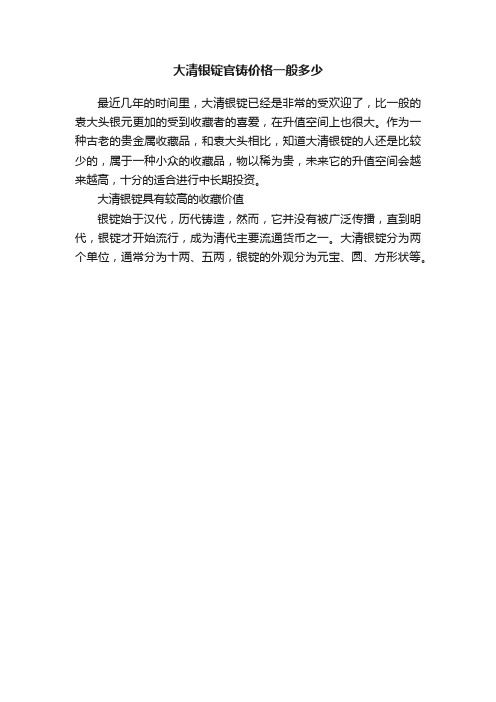 大清银锭官铸价格一般多少

最近几年的时间里，大清银锭已经是非常的受欢迎了，比一般的袁大头银元更加的受到收藏者的喜爱，在升值空间上也很大。作为一种古老的贵金属收藏品，和袁大头相比，知道大清银锭的人还是比较少的，属于一种小众的收藏品，物以稀为贵，未来它的升值空间会越来越高，十分的适合进行中长期投资。

大清银锭具有较高的收藏价值

银锭始于汉代，历代铸造，然而，它并没有被广泛传播，直到明代，银锭才开始流行，成为清代主要流通货币之一。大清银锭分为两个单位，通常分为十两、五两，银锭的外观分为元宝、圆、方形状等。